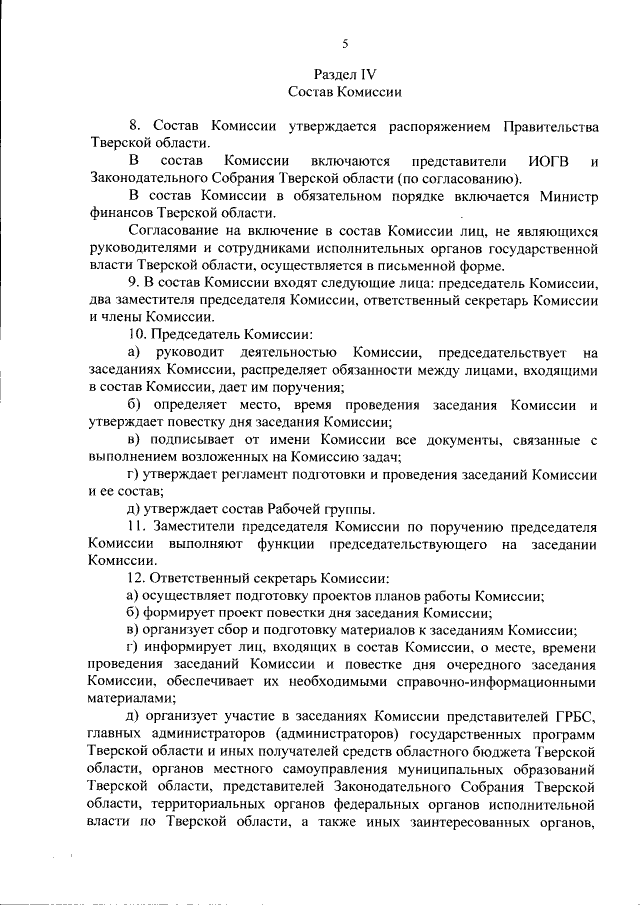 5

Раздел IV
Состав Комиссии

8. Состав Комиссии утверждается распоряжением Правительства Тверской области.

В состав Комиссии включаются представители ИОГВ и Законодательного Собрания Тверской области (по согласованию).

В состав Комиссии в обязательном порядке включается Министр финансов Тверской области.

Согласование на включение в состав Комиссии лиц, не являющихся руководителями и сотрудниками исполнительных органов государственной власти Тверской области, осуществляется в письменной форме.

9. В состав Комиссии входят следующие лица: председатель Комиссии, два заместителя председателя Комиссии, ответственный секретарь Комиссии и члены Комиссии.

10. Председатель Комиссии:

а) руководит деятельностью Комиссии, председательствует на заседаниях Комиссии, распределяет обязанности между лицами, входящими в состав Комиссии, дает им поручения;

б) определяет место, время проведения заседания Комиссии и утверждает повестку дня заседания Комиссии;

в) подписывает от имени Комиссии все документы, связанные с выполнением возложенных на Комиссию задач;

г) утверждает регламент подготовки и проведения заседаний Комиссии и ее состав;

д) утверждает состав Рабочей группы.

11. Заместители председателя Комиссии по поручению председателя Комиссии выполняют функции председательствующего на заседании Комиссии.

12. Ответственный секретарь Комиссии:

а) осуществляет подготовку проектов планов работы Комиссии;

б) формирует проект повестки дня заседания Комиссии;

в) организует сбор и подготовку материалов к заседаниям Комиссии;

г) информирует лиц, входящих в состав Комиссии, о месте, времени проведения заседаний Комиссии и повестке дня очередного заседания Комиссии, обеспечивает их необходимыми справочно-информационными материалами;

д) организует участие в заседаниях Комиссии представителей ГРБС, главных администраторов (администраторов) государственных программ Тверской области и иных получателей средств областного бюджета Тверской области, органов местного самоуправления муниципальных образований Тверской области, представителей Законодательного Собрания Тверской области, территориальных органов федеральных органов исполнительной власти по Тверской области, а также иных заинтересованных органов,